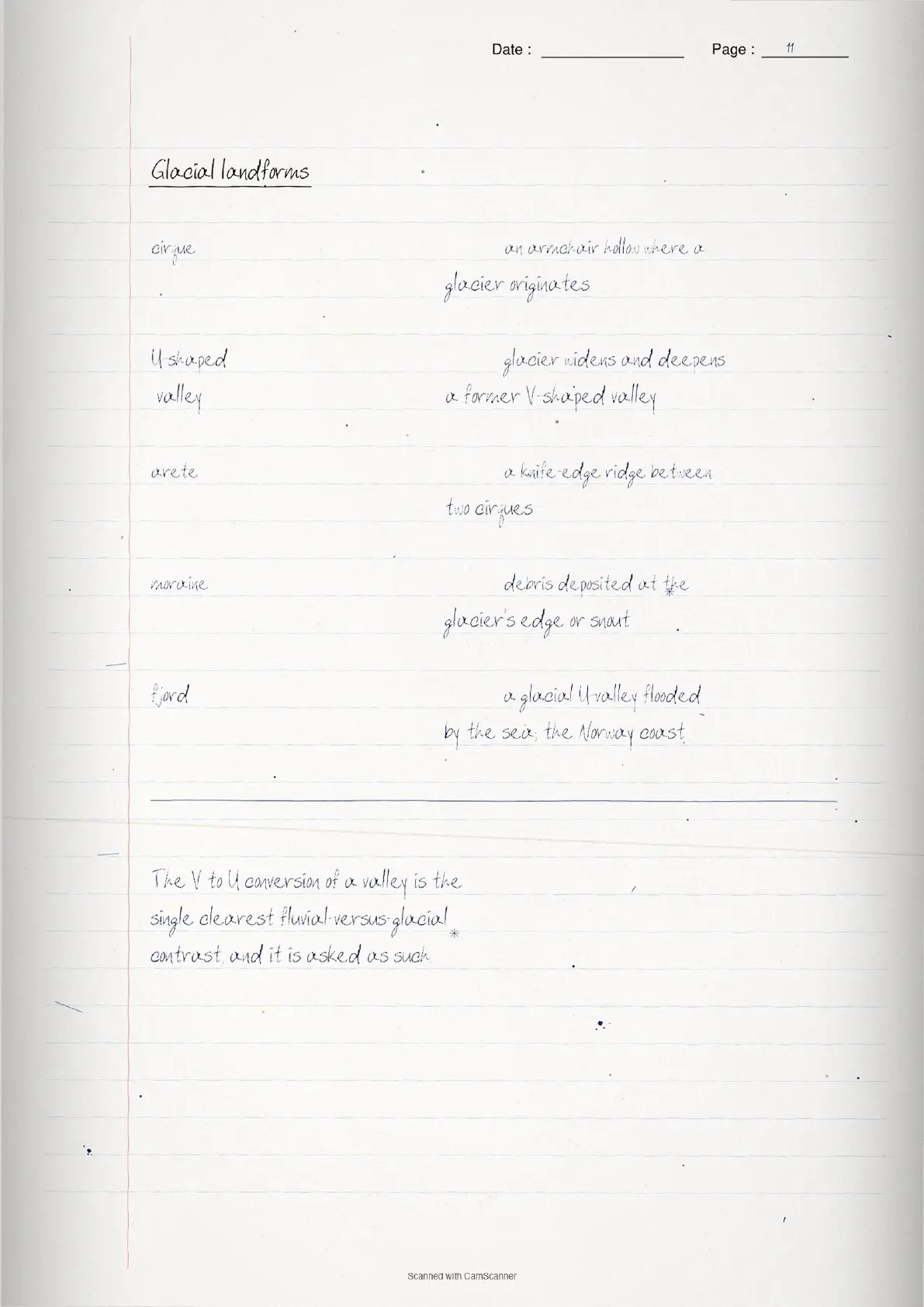 Date : ____ Page : 11

Glacial landforms

cirque

an armchair hollow where a glacier originates

U-shaped valley

glacier widens and deepens a former V-shaped valley

arete

a knife-edge ridge between two cirques

moraine

debris deposited at the glacier's edge or snout

fjord

a glacial U-valley flooded by the sea; the Norway coast

The V to U conversion of a valley is the single clearest fluvial-versus-glacial contrast, and it is asked as such.

Scanned with CamScanner